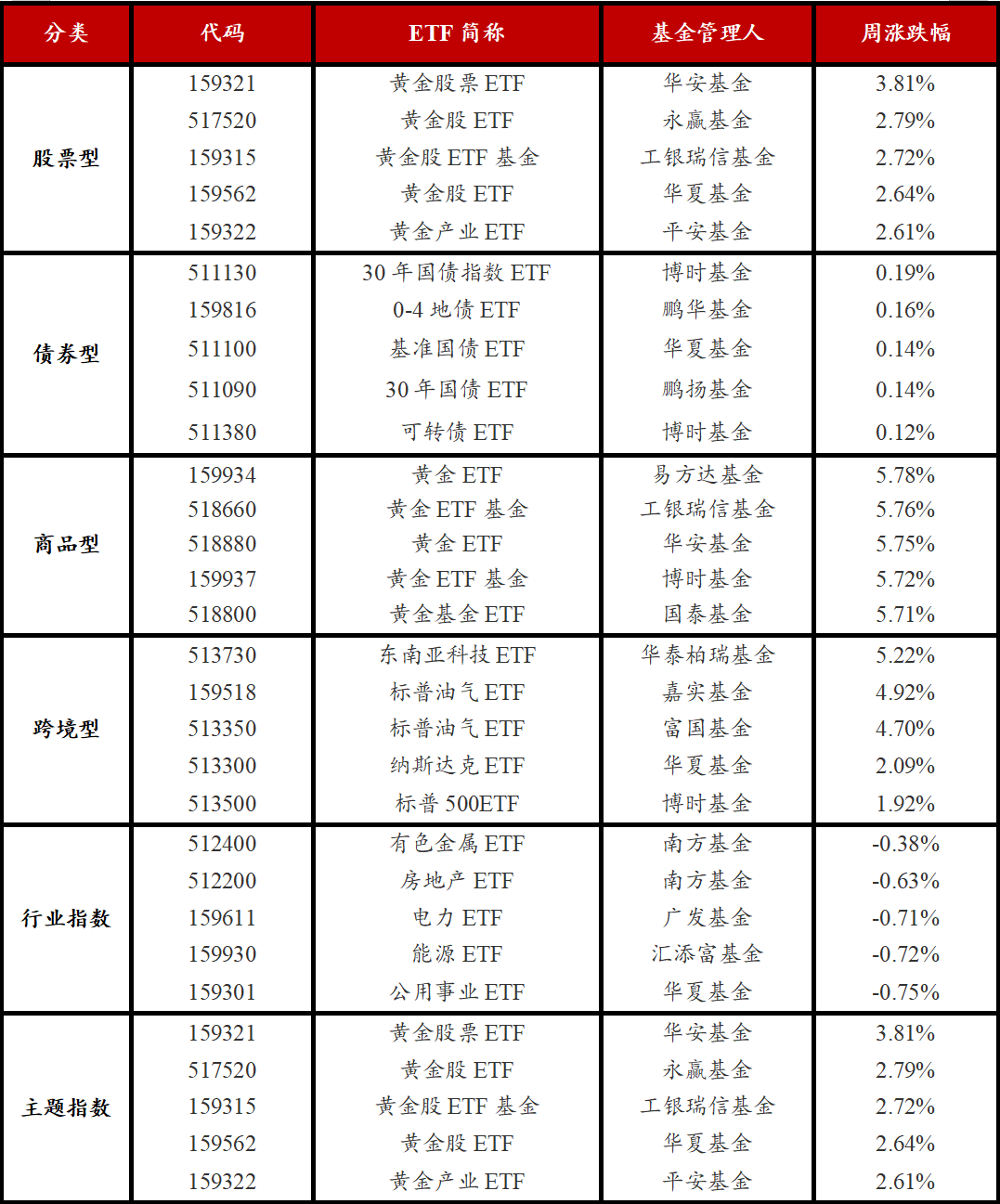 | 分类 | 代码 | ETF 简称 | 基金管理人 | 周涨跌幅 |
|---|---|---|---|---|
| 股票型 | 159321 | 黄金股票 ETF | 华安基金 | 3.81% |
| | 517520 | 黄金股 ETF | 永赢基金 | 2.79% |
| | 159315 | 黄金股 ETF 基金 | 工银瑞信基金 | 2.72% |
| | 159562 | 黄金股 ETF | 华夏基金 | 2.64% |
| | 159322 | 黄金产业 ETF | 平安基金 | 2.61% |
| 债券型 | 511130 | 30 年国债指数 ETF | 博时基金 | 0.19% |
| | 159816 | 0-4 地债 ETF | 鹏华基金 | 0.16% |
| | 511100 | 基准国债 ETF | 华夏基金 | 0.14% |
| | 511090 | 30 年国债 ETF | 鹏扬基金 | 0.14% |
| | 511380 | 可转债 ETF | 博时基金 | 0.12% |
| 商品型 | 159934 | 黄金 ETF | 易方达基金 | 5.78% |
| | 518660 | 黄金 ETF 基金 | 工银瑞信基金 | 5.76% |
| | 518880 | 黄金 ETF | 华安基金 | 5.75% |
| | 159937 | 黄金 ETF 基金 | 博时基金 | 5.72% |
| | 518800 | 黄金基金 ETF | 国泰基金 | 5.71% |
| 跨境型 | 513730 | 东南亚科技 ETF | 华泰柏瑞基金 | 5.22% |
| | 159518 | 标普油气 ETF | 嘉实基金 | 4.92% |
| | 513350 | 标普油气 ETF | 富国基金 | 4.70% |
| | 513300 | 纳斯达克 ETF | 华夏基金 | 2.09% |
| | 513500 | 标普 500ETF | 博时基金 | 1.92% |
| 行业指数 | 512400 | 有色金属 ETF | 南方基金 | -0.38% |
| | 512200 | 房地产 ETF | 南方基金 | -0.63% |
| | 159611 | 电力 ETF | 广发基金 | -0.71% |
| | 159930 | 能源 ETF | 汇添富基金 | -0.72% |
| | 159301 | 公用事业 ETF | 华夏基金 | -0.75% |
| 主题指数 | 159321 | 黄金股票 ETF | 华安基金 | 3.81% |
| | 517520 | 黄金股 ETF | 永赢基金 | 2.79% |
| | 159315 | 黄金股 ETF 基金 | 工银瑞信基金 | 2.72% |
| | 159562 | 黄金股 ETF | 华夏基金 | 2.64% |
| | 159322 | 黄金产业 ETF | 平安基金 | 2.61% |